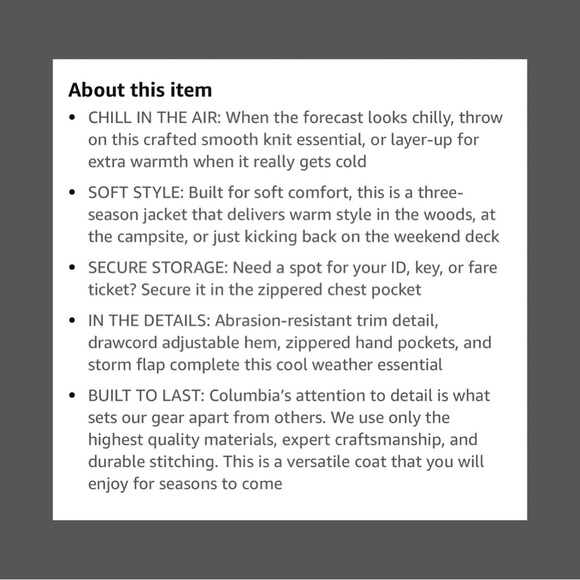 About this item

• CHILL IN THE AIR: When the forecast looks chilly, throw on this crafted smooth knit essential, or layer-up for extra warmth when it really gets cold

• SOFT STYLE: Built for soft comfort, this is a three-season jacket that delivers warm style in the woods, at the campsite, or just kicking back on the weekend deck

• SECURE STORAGE: Need a spot for your ID, key, or fare ticket? Secure it in the zippered chest pocket

• IN THE DETAILS: Abrasion-resistant trim detail, drawcord adjustable hem, zippered hand pockets, and storm flap complete this cool weather essential

• BUILT TO LAST: Columbia's attention to detail is what sets our gear apart from others. We use only the highest quality materials, expert craftsmanship, and durable stitching. This is a versatile coat that you will enjoy for seasons to come